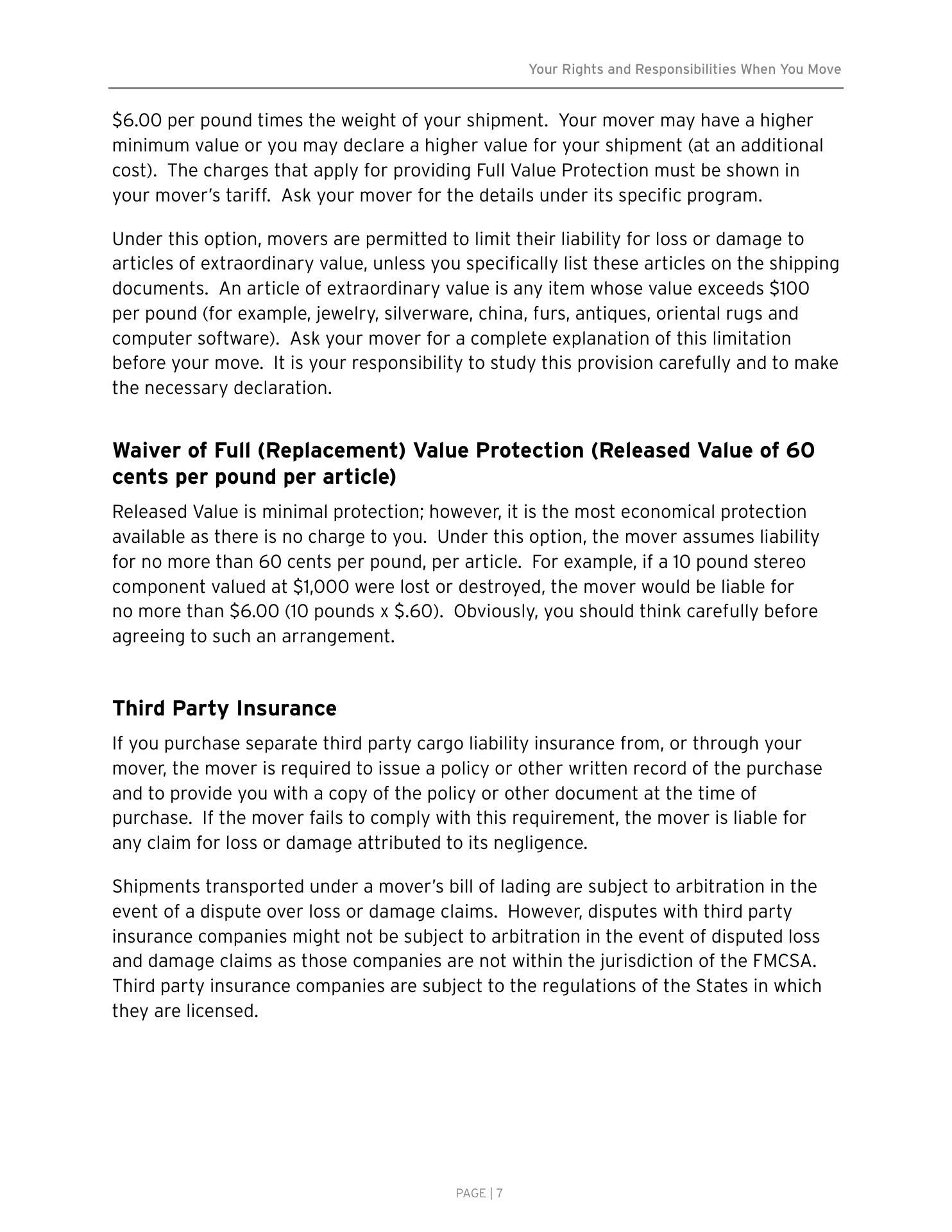 Your Rights and Responsibilities When You Move

\$6.00 per pound times the weight of your shipment. Your mover may have a higher minimum value or you may declare a higher value for your shipment (at an additional cost). The charges that apply for providing Full Value Protection must be shown in your mover's tariff. Ask your mover for the details under its specific program.

Under this option, movers are permitted to limit their liability for loss or damage to articles of extraordinary value, unless you specifically list these articles on the shipping documents. An article of extraordinary value is any item whose value exceeds \$100 per pound (for example, jewelry, silverware, china, furs, antiques, oriental rugs and computer software). Ask your mover for a complete explanation of this limitation before your move. It is your responsibility to study this provision carefully and to make the necessary declaration.

Waiver of Full (Replacement) Value Protection (Released Value of 60 cents per pound per article)

Released Value is minimal protection; however, it is the most economical protection available as there is no charge to you. Under this option, the mover assumes liability for no more than 60 cents per pound, per article. For example, if a 10 pound stereo component valued at \$1,000 were lost or destroyed, the mover would be liable for no more than \$6.00 (10 pounds x \$.60). Obviously, you should think carefully before agreeing to such an arrangement.

Third Party Insurance

If you purchase separate third party cargo liability insurance from, or through your mover, the mover is required to issue a policy or other written record of the purchase and to provide you with a copy of the policy or other document at the time of purchase. If the mover fails to comply with this requirement, the mover is liable for any claim for loss or damage attributed to its negligence.

Shipments transported under a mover's bill of lading are subject to arbitration in the event of a dispute over loss or damage claims. However, disputes with third party insurance companies might not be subject to arbitration in the event of disputed loss and damage claims as those companies are not within the jurisdiction of the FMCSA. Third party insurance companies are subject to the regulations of the States in which they are licensed.

PAGE | 7